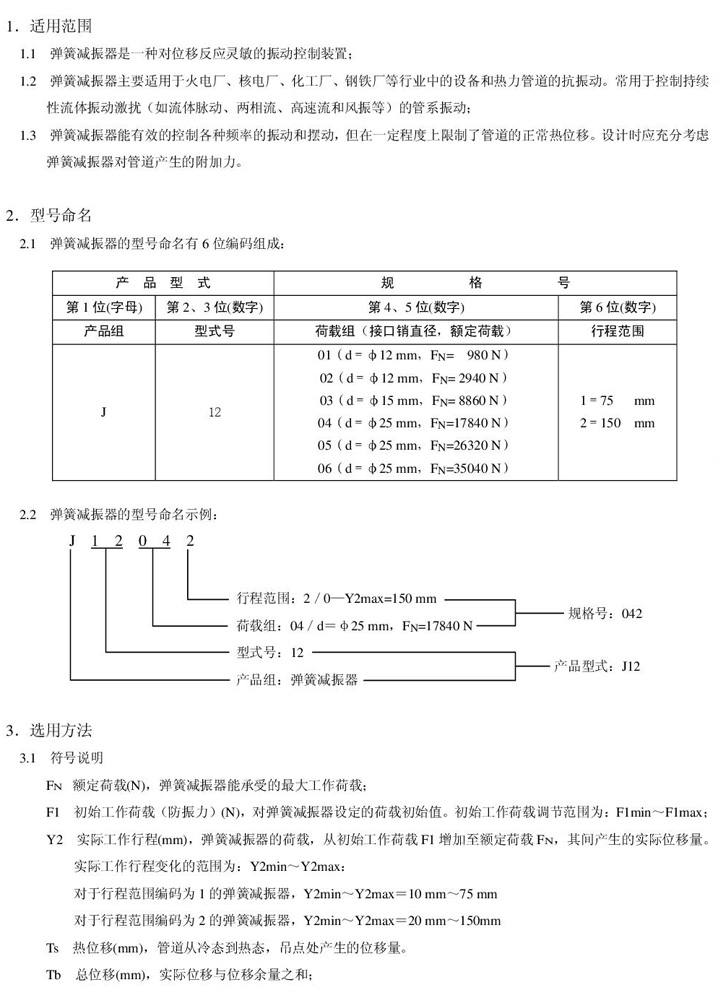 1．适用范围

1.1 弹簧减振器是一种对位移反应灵敏的振动控制装置；

1.2 弹簧减振器主要适用于火电厂、核电厂、化工厂、钢铁厂等行业中的设备和热力管道的抗振动。常用于控制持续性流体振动激扰（如流体脉动、两相流、高速流和风振等）的管系振动；

1.3 弹簧减振器能有效的控制各种频率的振动和摆动，但在一定程度上限制了管道的正常热位移。设计时应充分考虑弹簧减振器对管道产生的附加力。

2．型号命名

2.1 弹簧减振器的型号命名有 6 位编码组成：

| 产 品 型 式 | | 规 格 号 | |
|---|---|---|---|
| 第 1 位(字母) | 第 2、3 位(数字) | 第 4、5 位(数字) | 第 6 位(数字) |
| 产品组 | 型式号 | 荷载组（接口销直径，额定荷载） | 行程范围 |
| J | 12 | 01（d = ϕ12 mm，$F_N$= 980 N）<br>02（d = ϕ12 mm，$F_N$= 2940 N）<br>03（d = ϕ15 mm，$F_N$= 8860 N）<br>04（d = ϕ25 mm，$F_N$=17840 N）<br>05（d = ϕ25 mm，$F_N$=26320 N）<br>06（d = ϕ25 mm，$F_N$=35040 N） | 1 = 75 mm<br>2 = 150 mm |

2.2 弹簧减振器的型号命名示例：

J 1 2 0 4 2

行程范围：2 / 0—Y2max=150 mm
荷载组：04 / d = ϕ25 mm，$F_N$=17840 N
规格号：042
型式号：12
产品组：弹簧减振器
产品型式：J12

3．选用方法

3.1 符号说明

$F_N$ 额定荷载(N)，弹簧减振器能承受的最大工作荷载；

F1 初始工作荷载（防振力）(N)，对弹簧减振器设定的荷载初始值。初始工作荷载调节范围为：F1min～F1max；

Y2 实际工作行程(mm)，弹簧减振器的荷载，从初始工作荷载 F1 增加至额定荷载 $F_N$，其间产生的实际位移量。

实际工作行程变化的范围为：Y2min～Y2max；

对于行程范围编码为 1 的弹簧减振器，Y2min～Y2max＝10 mm～75 mm

对于行程范围编码为 2 的弹簧减振器，Y2min～Y2max＝20 mm～150mm

Ts 热位移(mm)，管道从冷态到热态，吊点处产生的位移量。

Tb 总位移(mm)，实际位移与位移余量之和；